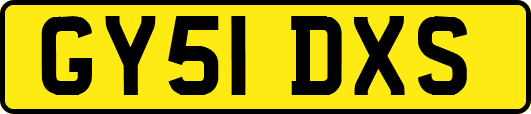 GY51 DXS